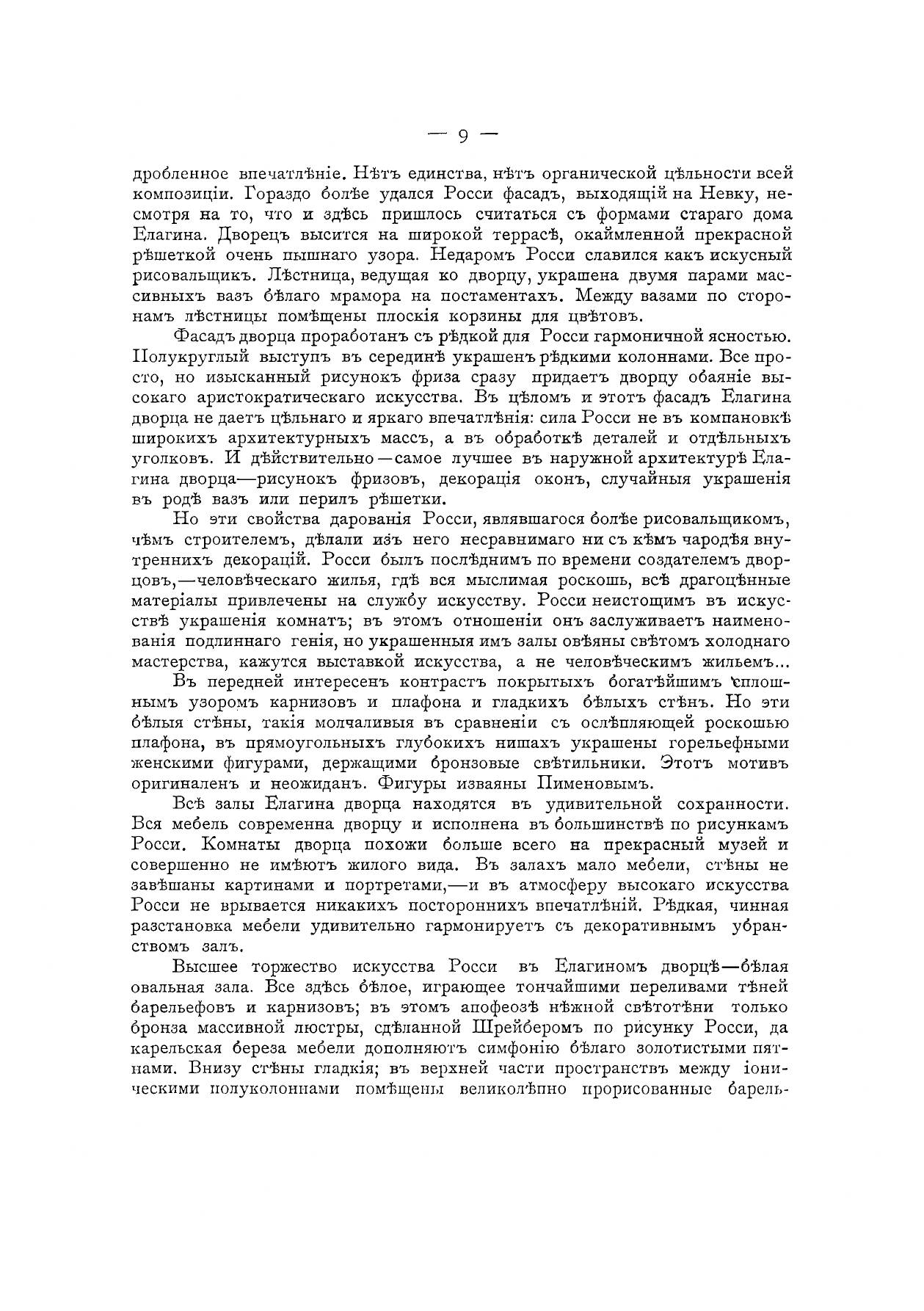 — 9 —

дробленное впечатлѣніе. Нѣтъ единства, нѣтъ органической цѣльности всей композиціи. Гораздо болѣе удался Росси фасадъ, выходящій на Невку, несмотря на то, что и здѣсь пришлось считаться съ формами стараго дома Елагина. Дворецъ высится на широкой террасѣ, окаймленной прекрасной рѣшеткой очень пышнаго узора. Недаромъ Росси славился какъ искусный рисовальщикъ. Лѣстница, ведущая ко дворцу, украшена двумя парами массивныхъ вазъ бѣлаго мрамора на постаментахъ. Между вазами по сторонамъ лѣстницы помѣщены плоскія корзины для цвѣтовъ.

Фасадъ дворца проработанъ съ рѣдкой для Росси гармоничной ясностью. Полукруглый выступъ въ серединѣ украшенъ рѣдкими колоннами. Все просто, но изысканный рисунокъ фриза сразу придаетъ дворцу обаяніе высокаго аристократическаго искусства. Въ цѣломъ и этотъ фасадъ Елагина дворца не даетъ цѣльнаго и яркаго впечатлѣнія: сила Росси не въ компановкѣ широкихъ архитектурныхъ массъ, а въ обработкѣ деталей и отдѣльныхъ уголковъ. И дѣйствительно—самое лучшее въ наружной архитектурѣ Елагина дворца—рисунокъ фризовъ, декорація оконъ, случайныя украшенія въ родѣ вазъ или перилъ рѣшетки.

Но эти свойства дарованія Росси, являвшагося болѣе рисовальщикомъ, чѣмъ строителемъ, дѣлали изъ него несравнимаго ни съ кѣмъ чародѣя внутреннихъ декорацій. Росси былъ послѣднимъ по времени создателемъ дворцовъ,—человѣческаго жилья, гдѣ вся мыслимая роскошь, всѣ драгоцѣнные матеріалы привлечены на службу искусству. Росси неистощимъ въ искусствѣ украшенія комнатъ; въ этомъ отношеніи онъ заслуживаетъ наименованія подлиннаго генія, но украшенныя имъ залы овѣяны свѣтомъ холоднаго мастерства, кажутся выставкой искусства, а не человѣческимъ жильемъ...

Въ передней интересенъ контрастъ покрытыхъ богатѣйшимъ сплошнымъ узоромъ карнизовъ и плафона и гладкихъ бѣлыхъ стѣнъ. Но эти бѣлыя стѣны, такія молчаливыя въ сравненіи съ ослѣпляющей роскошью плафона, въ прямоугольныхъ глубокихъ нишахъ украшены горельефными женскими фигурами, держащими бронзовые свѣтильники. Этотъ мотивъ оригиналенъ и неожиданъ. Фигуры изваяны Пименовымъ.

Всѣ залы Елагина дворца находятся въ удивительной сохранности. Вся мебель современна дворцу и исполнена въ большинствѣ по рисункамъ Росси. Комнаты дворца похожи больше всего на прекрасный музей и совершенно не имѣютъ жилого вида. Въ залахъ мало мебели, стѣны не завѣшаны картинами и портретами,—и въ атмосферу высокаго искусства Росси не врывается никакихъ постороннихъ впечатлѣній. Рѣдкая, чинная разстановка мебели удивительно гармонируетъ съ декоративнымъ убранствомъ залъ.

Высшее торжество искусства Росси въ Елагиномъ дворцѣ—бѣлая овальная зала. Все здѣсь бѣлое, играющее тончайшими переливами тѣней барельефовъ и карнизовъ; въ этомъ апофеозѣ нѣжной свѣтотѣни только бронза массивной люстры, сдѣланной Шрейберомъ по рисунку Росси, да карельская береза мебели дополняютъ симфонію бѣлаго золотистыми пятнами. Внизу стѣны гладкія; въ верхней части пространствъ между іоническими полуколоннами помѣщены великолѣпно прорисованные барель-